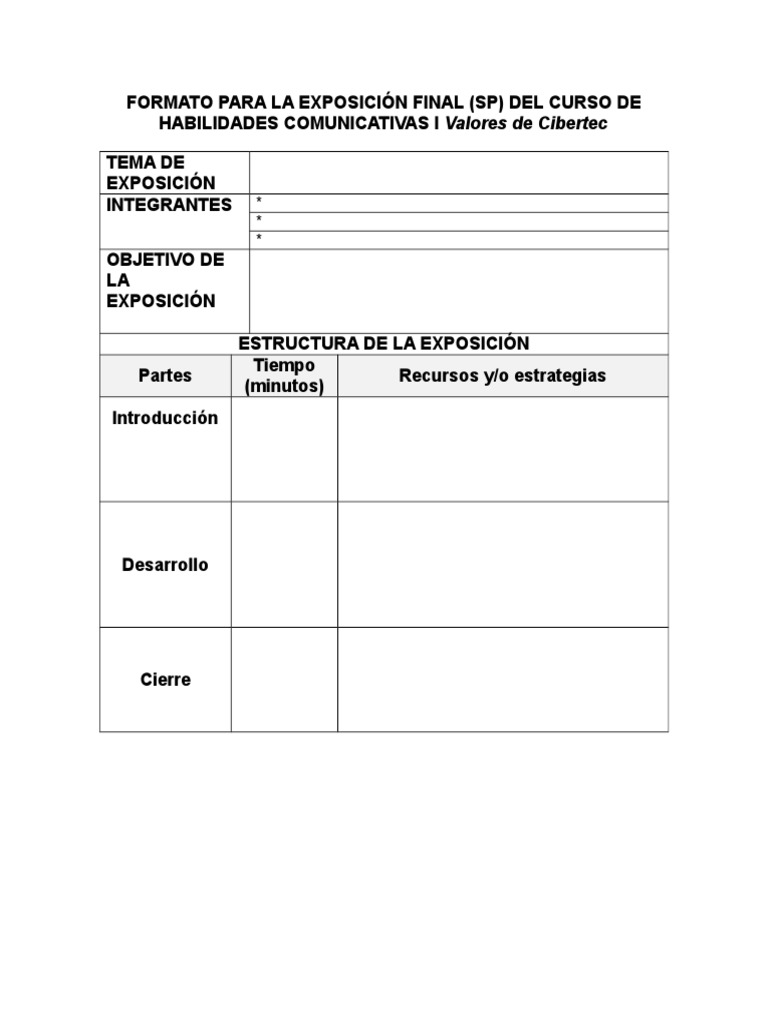 FORMATO PARA LA EXPOSICIÓN FINAL (SP) DEL CURSO DE HABILIDADES COMUNICATIVAS I Valores de Cibertec

| TEMA DE EXPOSICIÓN | |
|---|---|
| INTEGRANTES | * |
| | * |
| | * |
| OBJETIVO DE LA EXPOSICIÓN | |

ESTRUCTURA DE LA EXPOSICIÓN

| Partes | Tiempo (minutos) | Recursos y/o estrategias |
|---|---|---|
| Introducción | | |
| Desarrollo | | |
| Cierre | | |